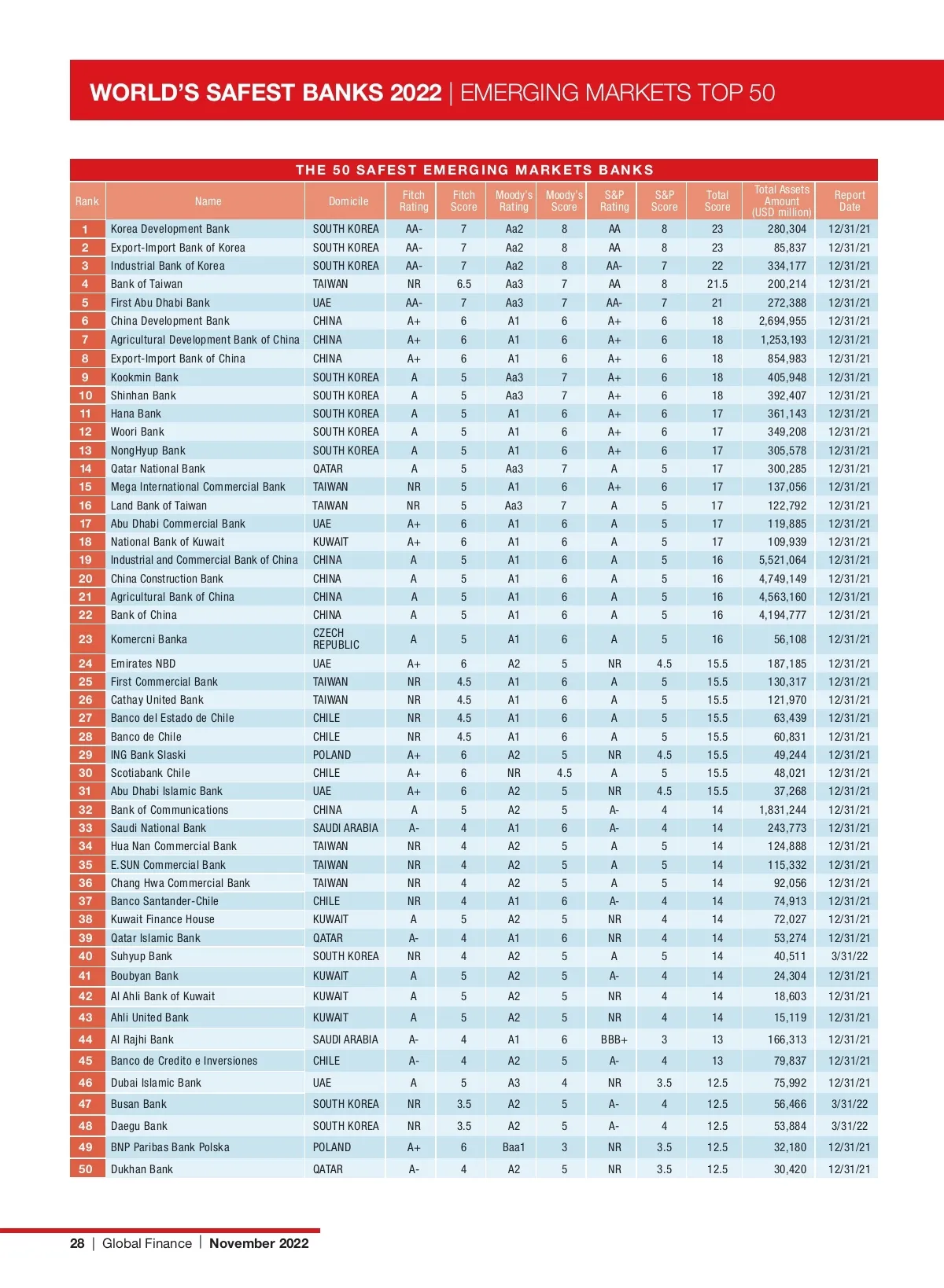 WORLD'S SAFEST BANKS 2022 | EMERGING MARKETS TOP 50

THE 50 SAFEST EMERGING MARKETS BANKS

| Rank | Name | Domicile | Fitch Rating | Fitch Score | Moody's Rating | Moody's Score | S&P Rating | S&P Score | Total Score | Total Assets Amount (USD million) | Report Date |
|---|---|---|---|---|---|---|---|---|---|---|---|
| 1 | Korea Development Bank | SOUTH KOREA | AA- | 7 | Aa2 | 8 | AA | 8 | 23 | 280,304 | 12/31/21 |
| 2 | Export-Import Bank of Korea | SOUTH KOREA | AA- | 7 | Aa2 | 8 | AA | 8 | 23 | 85,837 | 12/31/21 |
| 3 | Industrial Bank of Korea | SOUTH KOREA | AA- | 7 | Aa2 | 8 | AA- | 7 | 22 | 334,177 | 12/31/21 |
| 4 | Bank of Taiwan | TAIWAN | NR | 6.5 | Aa3 | 7 | AA | 8 | 21.5 | 200,214 | 12/31/21 |
| 5 | First Abu Dhabi Bank | UAE | AA- | 7 | Aa3 | 7 | AA- | 7 | 21 | 272,388 | 12/31/21 |
| 6 | China Development Bank | CHINA | A+ | 6 | A1 | 6 | A+ | 6 | 18 | 2,694,955 | 12/31/21 |
| 7 | Agricultural Development Bank of China | CHINA | A+ | 6 | A1 | 6 | A+ | 6 | 18 | 1,253,193 | 12/31/21 |
| 8 | Export-Import Bank of China | CHINA | A+ | 6 | A1 | 6 | A+ | 6 | 18 | 854,983 | 12/31/21 |
| 9 | Kookmin Bank | SOUTH KOREA | A | 5 | Aa3 | 7 | A+ | 6 | 18 | 405,948 | 12/31/21 |
| 10 | Shinhan Bank | SOUTH KOREA | A | 5 | Aa3 | 7 | A+ | 6 | 18 | 392,407 | 12/31/21 |
| 11 | Hana Bank | SOUTH KOREA | A | 5 | A1 | 6 | A+ | 6 | 17 | 361,143 | 12/31/21 |
| 12 | Woori Bank | SOUTH KOREA | A | 5 | A1 | 6 | A+ | 6 | 17 | 349,208 | 12/31/21 |
| 13 | NongHyup Bank | SOUTH KOREA | A | 5 | A1 | 6 | A+ | 6 | 17 | 305,578 | 12/31/21 |
| 14 | Qatar National Bank | QATAR | A | 5 | Aa3 | 7 | A | 5 | 17 | 300,285 | 12/31/21 |
| 15 | Mega International Commercial Bank | TAIWAN | NR | 5 | A1 | 6 | A+ | 6 | 17 | 137,056 | 12/31/21 |
| 16 | Land Bank of Taiwan | TAIWAN | NR | 5 | Aa3 | 7 | A | 5 | 17 | 122,792 | 12/31/21 |
| 17 | Abu Dhabi Commercial Bank | UAE | A+ | 6 | A1 | 6 | A | 5 | 17 | 119,885 | 12/31/21 |
| 18 | National Bank of Kuwait | KUWAIT | A+ | 6 | A1 | 6 | A | 5 | 17 | 109,939 | 12/31/21 |
| 19 | Industrial and Commercial Bank of China | CHINA | A | 5 | A1 | 6 | A | 5 | 16 | 5,521,064 | 12/31/21 |
| 20 | China Construction Bank | CHINA | A | 5 | A1 | 6 | A | 5 | 16 | 4,749,149 | 12/31/21 |
| 21 | Agricultural Bank of China | CHINA | A | 5 | A1 | 6 | A | 5 | 16 | 4,563,160 | 12/31/21 |
| 22 | Bank of China | CHINA | A | 5 | A1 | 6 | A | 5 | 16 | 4,194,777 | 12/31/21 |
| 23 | Komercni Banka | CZECH REPUBLIC | A | 5 | A1 | 6 | A | 5 | 16 | 56,108 | 12/31/21 |
| 24 | Emirates NBD | UAE | A+ | 6 | A2 | 5 | NR | 4.5 | 15.5 | 187,185 | 12/31/21 |
| 25 | First Commercial Bank | TAIWAN | NR | 4.5 | A1 | 6 | A | 5 | 15.5 | 130,317 | 12/31/21 |
| 26 | Cathay United Bank | TAIWAN | NR | 4.5 | A1 | 6 | A | 5 | 15.5 | 121,970 | 12/31/21 |
| 27 | Banco del Estado de Chile | CHILE | NR | 4.5 | A1 | 6 | A | 5 | 15.5 | 63,439 | 12/31/21 |
| 28 | Banco de Chile | CHILE | NR | 4.5 | A1 | 6 | A | 5 | 15.5 | 60,831 | 12/31/21 |
| 29 | ING Bank Slaski | POLAND | A+ | 6 | A2 | 5 | NR | 4.5 | 15.5 | 49,244 | 12/31/21 |
| 30 | Scotiabank Chile | CHILE | A+ | 6 | NR | 4.5 | A | 5 | 15.5 | 48,021 | 12/31/21 |
| 31 | Abu Dhabi Islamic Bank | UAE | A+ | 6 | A2 | 5 | NR | 4.5 | 15.5 | 37,268 | 12/31/21 |
| 32 | Bank of Communications | CHINA | A | 5 | A2 | 5 | A- | 4 | 14 | 1,831,244 | 12/31/21 |
| 33 | Saudi National Bank | SAUDI ARABIA | A- | 4 | A1 | 6 | A- | 4 | 14 | 243,773 | 12/31/21 |
| 34 | Hua Nan Commercial Bank | TAIWAN | NR | 4 | A2 | 5 | A | 5 | 14 | 124,888 | 12/31/21 |
| 35 | E.SUN Commercial Bank | TAIWAN | NR | 4 | A2 | 5 | A | 5 | 14 | 115,332 | 12/31/21 |
| 36 | Chang Hwa Commercial Bank | TAIWAN | NR | 4 | A2 | 5 | A | 5 | 14 | 92,056 | 12/31/21 |
| 37 | Banco Santander-Chile | CHILE | NR | 4 | A1 | 6 | A- | 4 | 14 | 74,913 | 12/31/21 |
| 38 | Kuwait Finance House | KUWAIT | A | 5 | A2 | 5 | NR | 4 | 14 | 72,027 | 12/31/21 |
| 39 | Qatar Islamic Bank | QATAR | A- | 4 | A1 | 6 | NR | 4 | 14 | 53,274 | 12/31/21 |
| 40 | Suhyup Bank | SOUTH KOREA | NR | 4 | A2 | 5 | A | 5 | 14 | 40,511 | 3/31/22 |
| 41 | Boubyan Bank | KUWAIT | A | 5 | A2 | 5 | A- | 4 | 14 | 24,304 | 12/31/21 |
| 42 | Al Ahli Bank of Kuwait | KUWAIT | A | 5 | A2 | 5 | NR | 4 | 14 | 18,603 | 12/31/21 |
| 43 | Ahli United Bank | KUWAIT | A | 5 | A2 | 5 | NR | 4 | 14 | 15,119 | 12/31/21 |
| 44 | Al Rajhi Bank | SAUDI ARABIA | A- | 4 | A1 | 6 | BBB+ | 3 | 13 | 166,313 | 12/31/21 |
| 45 | Banco de Credito e Inversiones | CHILE | A- | 4 | A2 | 5 | A- | 4 | 13 | 79,837 | 12/31/21 |
| 46 | Dubai Islamic Bank | UAE | A | 5 | A3 | 4 | NR | 3.5 | 12.5 | 75,992 | 12/31/21 |
| 47 | Busan Bank | SOUTH KOREA | NR | 3.5 | A2 | 5 | A- | 4 | 12.5 | 56,466 | 3/31/22 |
| 48 | Daegu Bank | SOUTH KOREA | NR | 3.5 | A2 | 5 | A- | 4 | 12.5 | 53,884 | 3/31/22 |
| 49 | BNP Paribas Bank Polska | POLAND | A+ | 6 | Baa1 | 3 | NR | 3.5 | 12.5 | 32,180 | 12/31/21 |
| 50 | Dukhan Bank | QATAR | A- | 4 | A2 | 5 | NR | 3.5 | 12.5 | 30,420 | 12/31/21 |

28 | Global Finance | November 2022